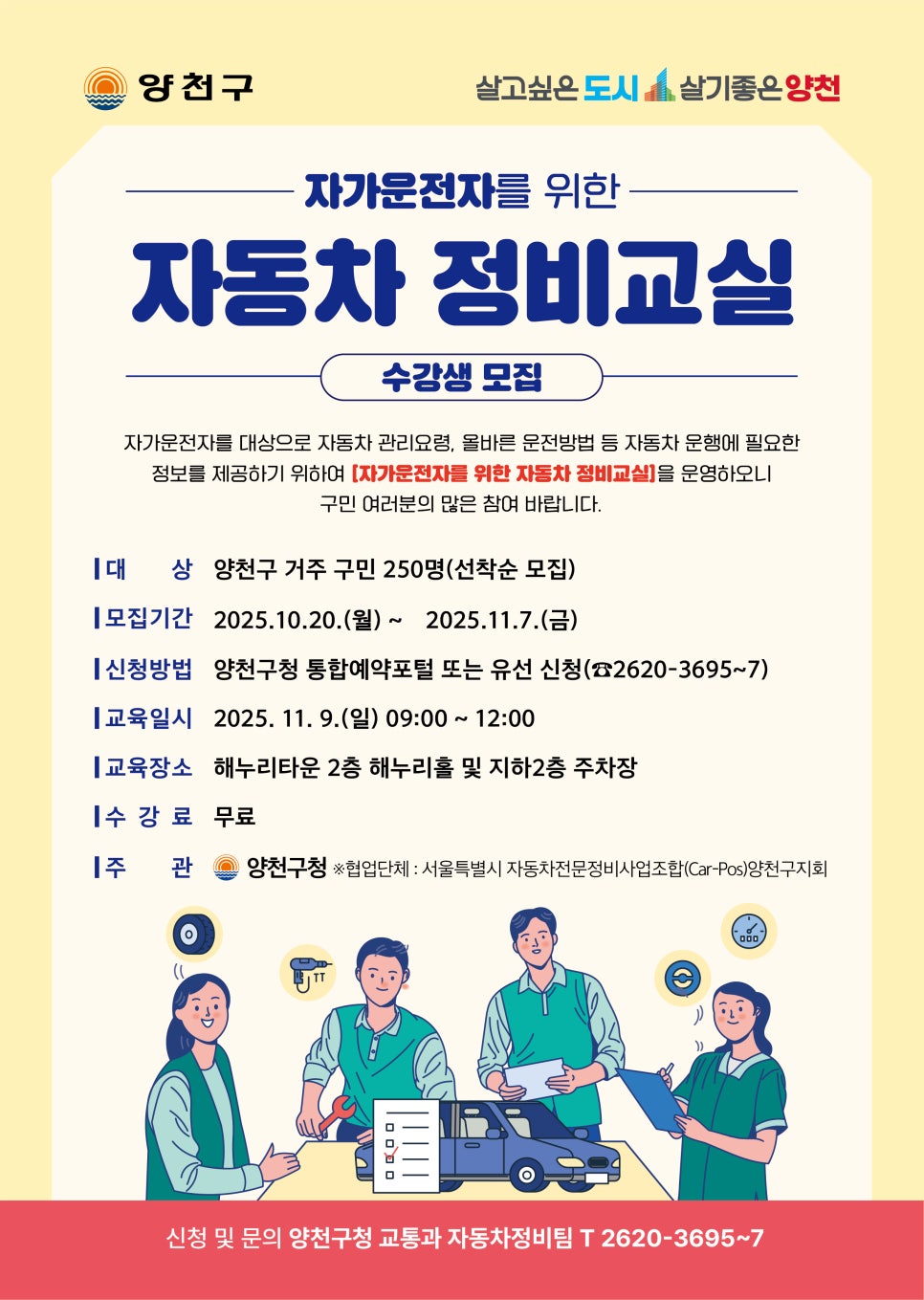 양천구

살고싶은 도시 살기좋은 양천

자가운전자를 위한

자동차 정비교실

수강생 모집

자가운전자를 대상으로 자동차 관리요령, 올바른 운전방법 등 자동차 운행에 필요한 정보를 제공하기 위하여 [자가운전자를 위한 자동차 정비교실]을 운영하오니 구민 여러분의 많은 참여 바랍니다.

대 상 양천구 거주 구민 250명(선착순 모집)

모집기간 2025.10.20.(월) ~ 2025.11.7.(금)

신청방법 양천구청 통합예약포털 또는 유선 신청(☎2620-3695~7)

교육일시 2025. 11. 9.(일) 09:00 ~ 12:00

교육장소 해누리타운 2층 해누리홀 및 지하2층 주차장

수 강 료 무료

주 관 양천구청 ※협업단체 : 서울특별시 자동차전문정비사업조합(Car-Pos)양천구지회

신청 및 문의 양천구청 교통과 자동차정비팀 T 2620-3695~7